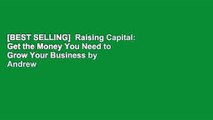 [BEST SELLING] Raising Capital: Get the Money You Need to Grow Your Business by Andrew